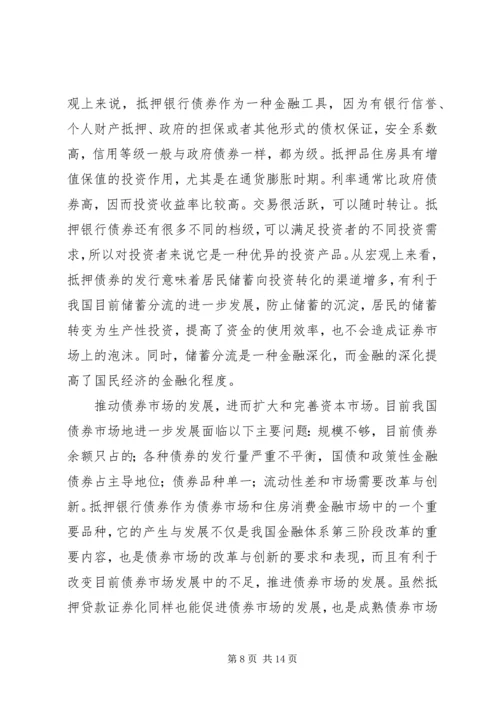 观上来说，抵押银行债券作为一种金融工具，因为有银行信誉、个人财产抵押、政府的担保或者其他形式的债权保证，安全系数高，信用等级一般与政府债券一样，都为级。抵押品住房具有增值保值的投资作用，尤其是在通货膨胀时期。利率通常比政府债券高，因而投资收益率比较高。交易很活跃，可以随时转让。抵押银行债券还有很多不同的档级，可以满足投资者的不同投资需求，所以对投资者来说它是一种优异的投资产品。从宏观上来看，抵押债券的发行意味着居民储蓄向投资转化的渠道增多，有利于我国目前储蓄分流的进一步发展，防止储蓄的沉淀，居民的储蓄转变为生产性投资，提高了资金的使用效率，也不会造成证券市场上的泡沫。同时，储蓄分流是一种金融深化，而金融的深化提高了国民经济的金融化程度。

推动债券市场的发展，进而扩大和完善资本市场。目前我国债券市场地进一步发展面临以下主要问题：规模不够，目前债券余额只占的；各种债券的发行量严重不平衡，国债和政策性金融债券占主导地位；债券品种单一；流动性差和市场需要改革与创新。抵押银行债券作为债券市场和住房消费金融市场中的一个重要品种，它的产生与发展不仅是我国金融体系第三阶段改革的重要内容，也是债券市场的改革与创新的要求和表现，而且有利于改变目前债券市场发展中的不足，推进债券市场的发展。虽然抵押贷款证券化同样也能促进债券市场的发展，也是成熟债券市场

第 8 页 共 14 页